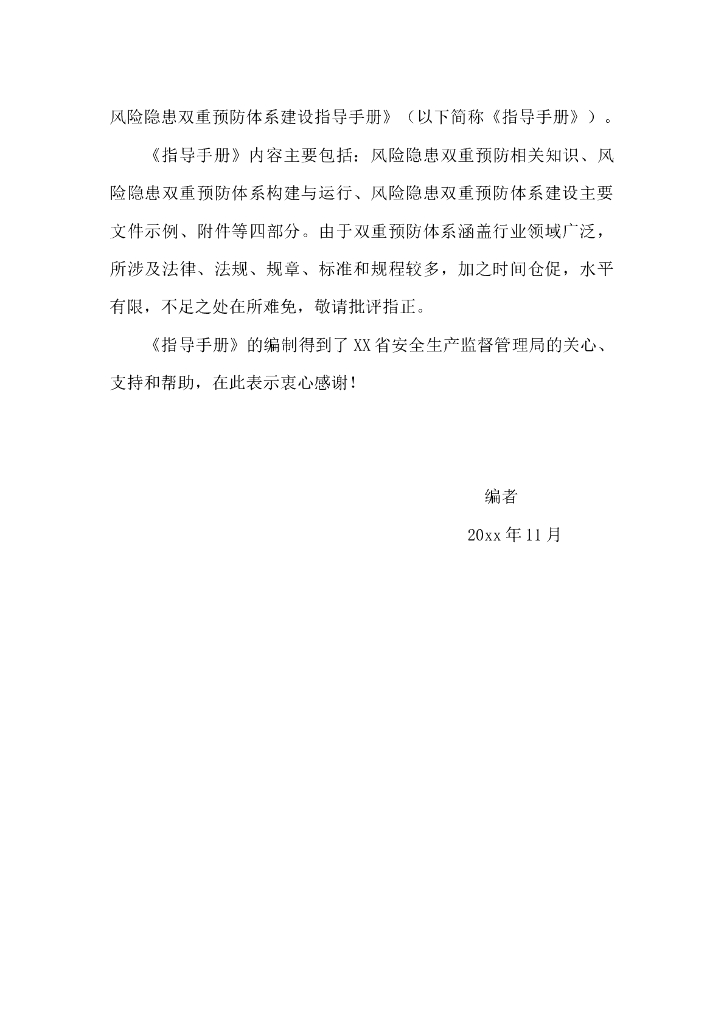 风险隐患双重预防体系建设指导手册》（以下简称《指导手册》）。

《指导手册》内容主要包括：风险隐患双重预防相关知识、风险隐患双重预防体系构建与运行、风险隐患双重预防体系建设主要文件示例、附件等四部分。由于双重预防体系涵盖行业领域广泛，所涉及法律、法规、规章、标准和规程较多，加之时间仓促，水平有限，不足之处在所难免，敬请批评指正。

《指导手册》的编制得到了XX省安全生产监督管理局的关心、支持和帮助，在此表示衷心感谢！

编者

20xx年11月